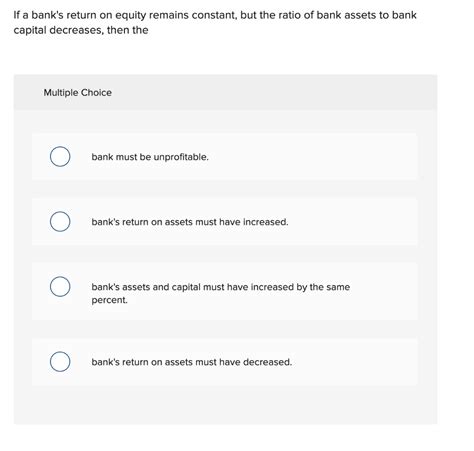 If a bank's return on equity remains constant, but the ratio of bank assets to bank capital decreases, then the

Multiple Choice

bank must be unprofitable.

bank's return on assets must have increased.

bank's assets and capital must have increased by the same percent.

bank's return on assets must have decreased.